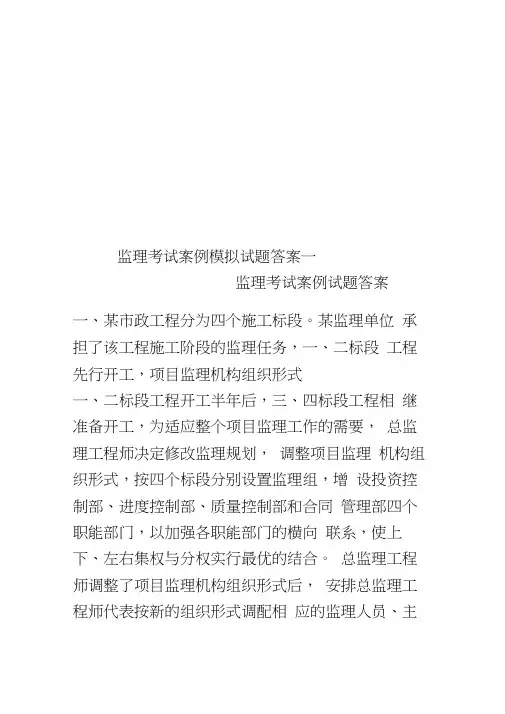 监理考试案例模拟试题答案一

监理考试案例试题答案

一、某市政工程分为四个施工标段。某监理单位 承担了该工程施工阶段的监理任务，一、二标段 工程先行开工，项目监理机构组织形式

一、二标段工程开工半年后，三、四标段工程相 继准备开工，为适应整个项目监理工作的需要， 总监理工程师决定修改监理规划， 调整项目监理 机构组织形式，按四个标段分别设置监理组，增 设投资控制部、进度控制部、质量控制部和合同 管理部四个职能部门，以加强各职能部门的横向 联系，使上下、左右集权与分权实行最优的结合。 总监理工程师调整了项目监理机构组织形式后， 安排总监理工程师代表按新的组织形式调配相 应的监理人员、主